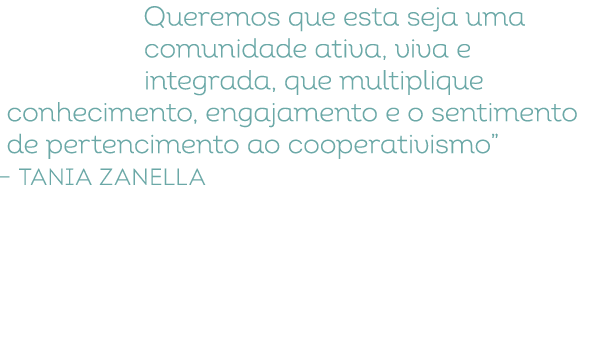 Queremos que esta seja uma comunidade ativa, viva e integrada, que multiplique conhecimento, engajamento e o sentimento de pertencimento ao cooperativismo”
– TANIA ZANELLA